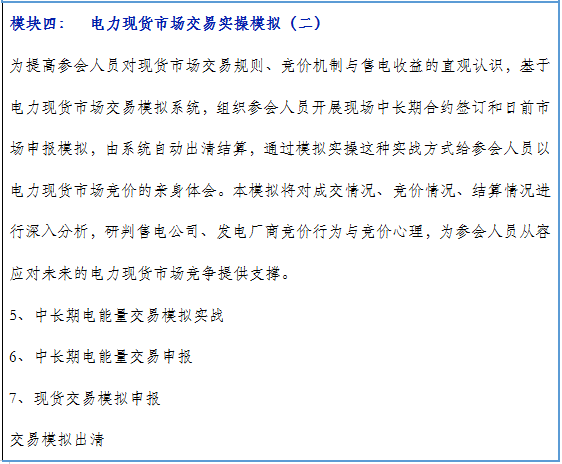 模块四：　电力现货市场交易实操模拟（二）

为提高参会人员对现货市场交易规则、竞价机制与售电收益的直观认识，基于电力现货市场交易模拟系统，组织参会人员开展现场中长期合约签订和日前市场申报模拟，由系统自动出清结算，通过模拟实操这种实战方式给参会人员以电力现货市场竞价的亲身体会。本模拟将对成交情况、竞价情况、结算情况进行深入分析，研判售电公司、发电厂商竞价行为与竞价心理，为参会人员从容应对未来的电力现货市场竞争提供支撑。

5、中长期电能量交易模拟实战

6、中长期电能量交易申报

7、现货交易模拟申报

交易模拟出清